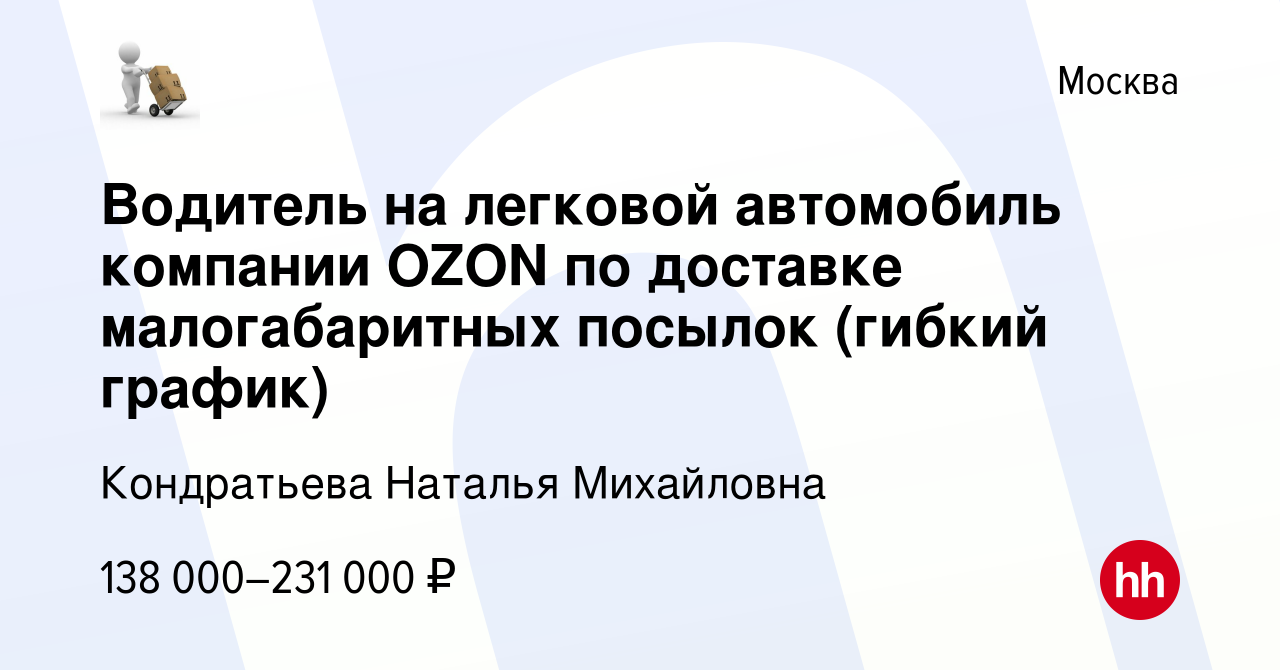 Москва

Водитель на легковой автомобиль компании OZON по доставке малогабаритных посылок (гибкий график)

Кондратьева Наталья Михайловна

138 000–231 000 ₽

hh